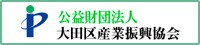 公益財団法人
大田区産業振興協会